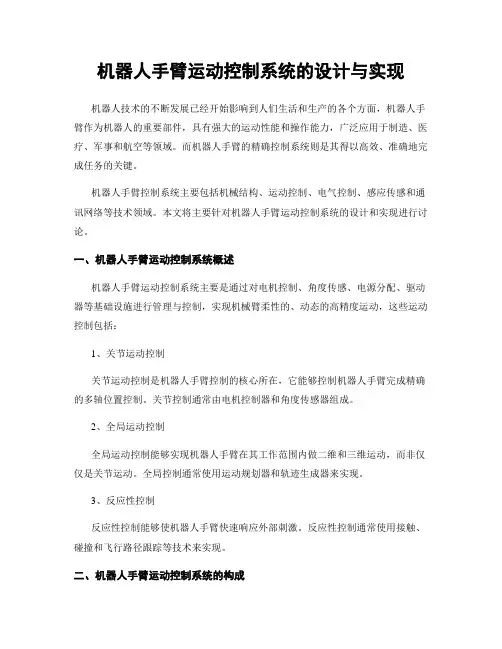 机器人手臂运动控制系统的设计与实现

机器人技术的不断发展已经开始影响到人们生活和生产的各个方面，机器人手臂作为机器人的重要部件，具有强大的运动性能和操作能力，广泛应用于制造、医疗、军事和航空等领域。而机器人手臂的精确控制系统则是其得以高效、准确地完成任务的关键。

机器人手臂控制系统主要包括机械结构、运动控制、电气控制、感应传感和通讯网络等技术领域。本文将主要针对机器人手臂运动控制系统的设计和实现进行讨论。

一、机器人手臂运动控制系统概述

机器人手臂运动控制系统主要是通过对电机控制、角度传感、电源分配、驱动器等基础设施进行管理与控制，实现机械臂柔性的、动态的高精度运动，这些运动控制包括：

1、关节运动控制

关节运动控制是机器人手臂控制的核心所在，它能够控制机器人手臂完成精确的多轴位置控制。关节控制通常由电机控制器和角度传感器组成。

2、全局运动控制

全局运动控制能够实现机器人手臂在其工作范围内做二维和三维运动，而非仅仅是关节运动。全局控制通常使用运动规划器和轨迹生成器来实现。

3、反应性控制

反应性控制能够使机器人手臂快速响应外部刺激。反应性控制通常使用接触、碰撞和飞行路径跟踪等技术来实现。

二、机器人手臂运动控制系统的构成